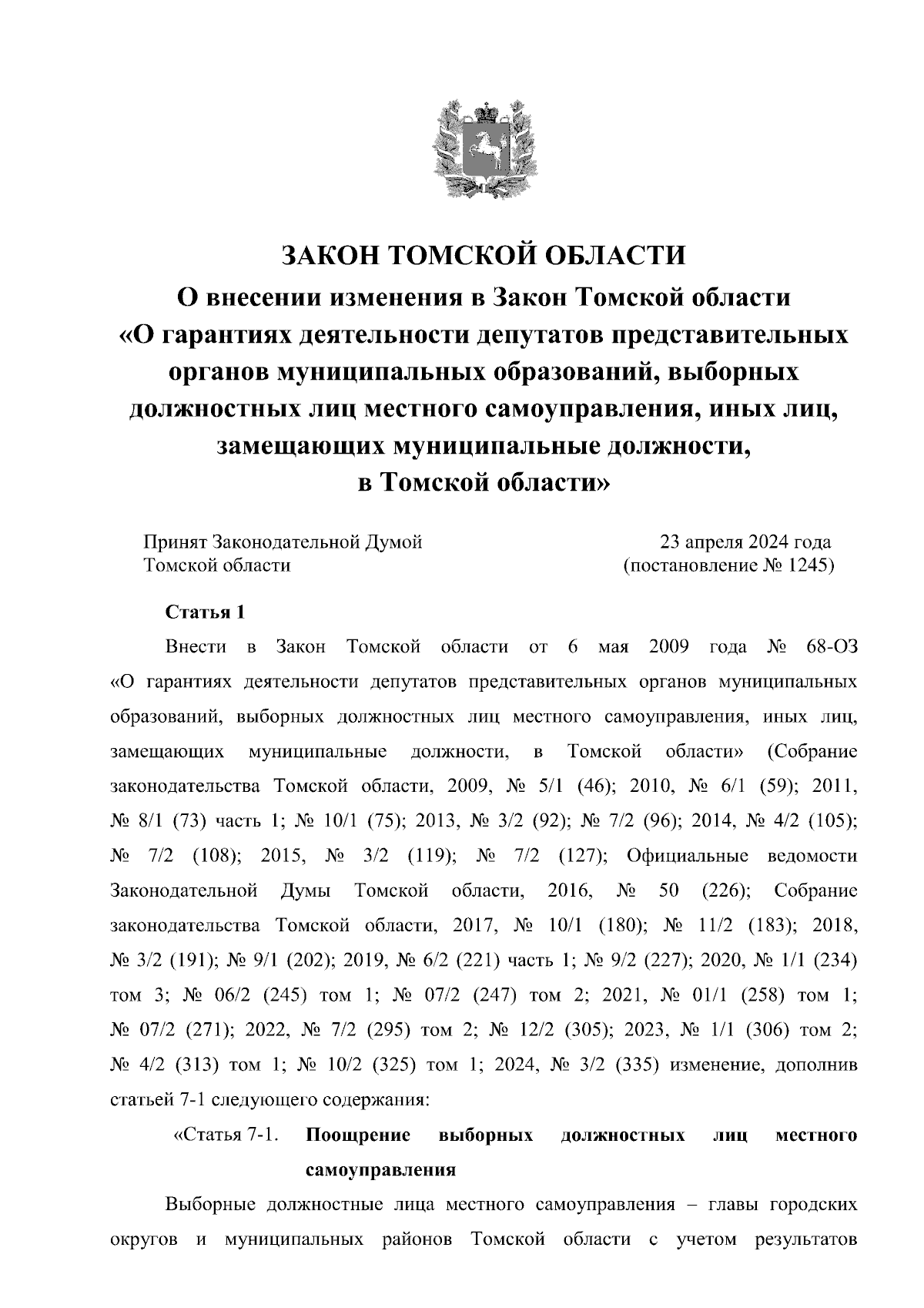 ЗАКОН ТОМСКОЙ ОБЛАСТИ
О внесении изменения в Закон Томской области «О гарантиях деятельности депутатов представительных органов муниципальных образований, выборных должностных лиц местного самоуправления, иных лиц, замещающих муниципальные должности, в Томской области»

Принят Законодательной Думой Томской области

23 апреля 2024 года (постановление № 1245)

Статья 1

Внести в Закон Томской области от 6 мая 2009 года № 68-ОЗ «О гарантиях деятельности депутатов представительных органов муниципальных образований, выборных должностных лиц местного самоуправления, иных лиц, замещающих муниципальные должности, в Томской области» (Собрание законодательства Томской области, 2009, № 5/1 (46); 2010, № 6/1 (59); 2011, № 8/1 (73) часть 1; № 10/1 (75); 2013, № 3/2 (92); № 7/2 (96); 2014, № 4/2 (105); № 7/2 (108); 2015, № 3/2 (119); № 7/2 (127); Официальные ведомости Законодательной Думы Томской области, 2016, № 50 (226); Собрание законодательства Томской области, 2017, № 10/1 (180); № 11/2 (183); 2018, № 3/2 (191); № 9/1 (202); 2019, № 6/2 (221) часть 1; № 9/2 (227); 2020, № 1/1 (234) том 3; № 06/2 (245) том 1; № 07/2 (247) том 2; 2021, № 01/1 (258) том 1; № 07/2 (271); 2022, № 7/2 (295) том 2; № 12/2 (305); 2023, № 1/1 (306) том 2; № 4/2 (313) том 1; № 10/2 (325) том 1; 2024, № 3/2 (335) изменение, дополнив статьей 7-1 следующего содержания:

«Статья 7-1. Поощрение выборных должностных лиц местного самоуправления

Выборные должностные лица местного самоуправления – главы городских округов и муниципальных районов Томской области с учетом результатов